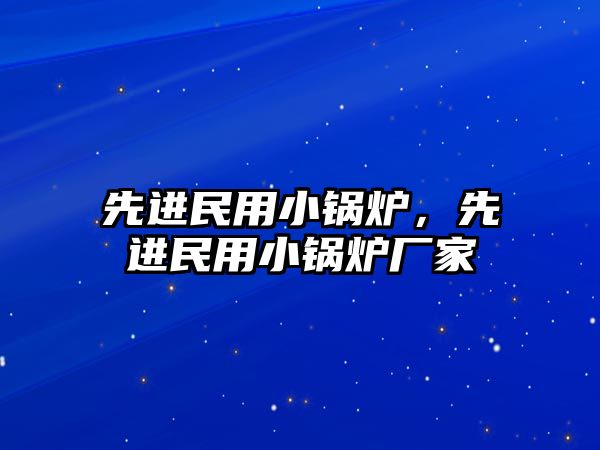 先进民用小锅炉，先进民用小锅炉厂家